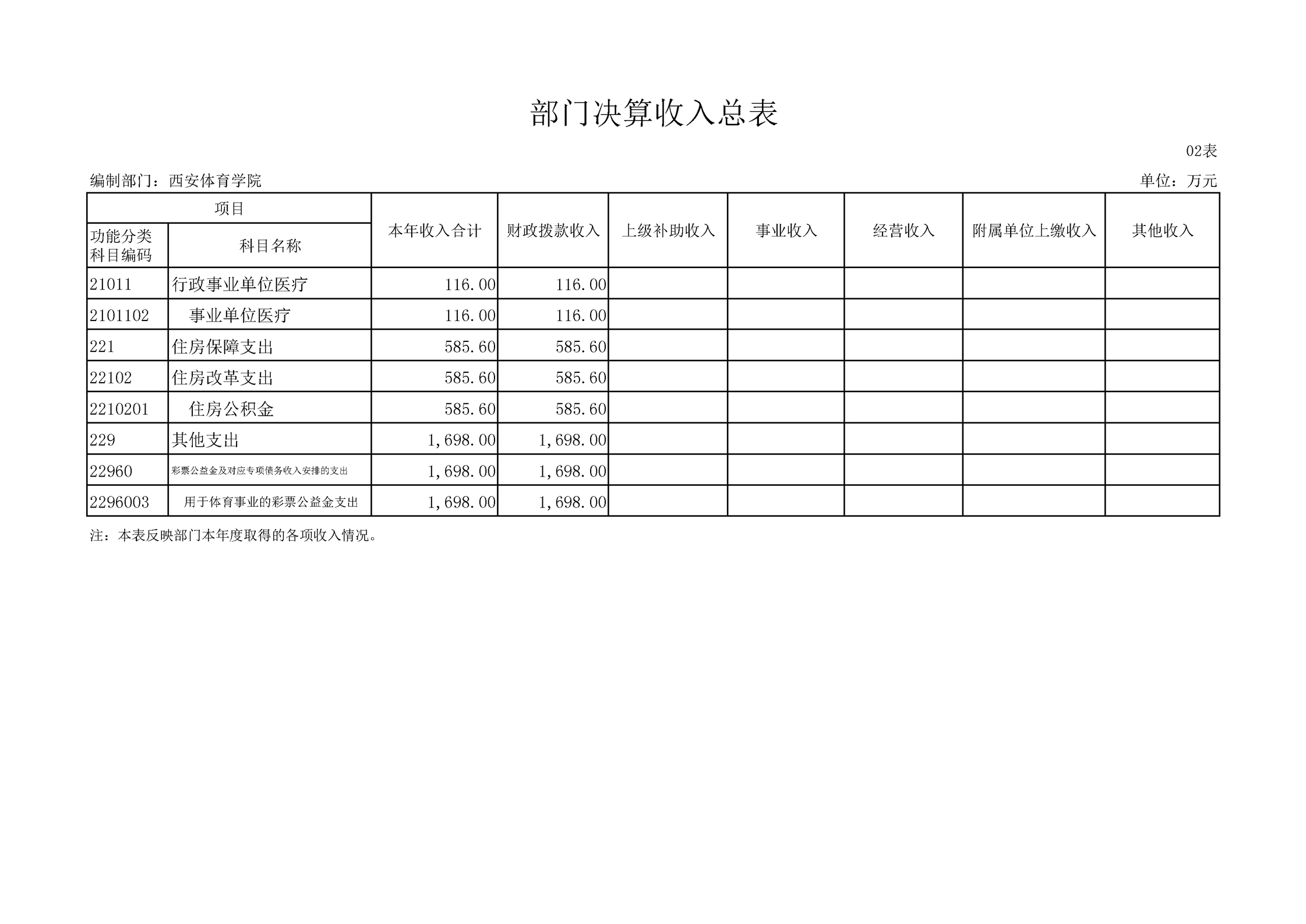 部门决算收入总表

02表

编制部门：西安体育学院

单位：万元

| 项目 | | 本年收入合计 | 财政拨款收入 | 上级补助收入 | 事业收入 | 经营收入 | 附属单位上缴收入 | 其他收入 |
|---|---|---|---|---|---|---|---|---|
| 功能分类科目编码 | 科目名称 | | | | | | | |
| 21011 | 行政事业单位医疗 | 116.00 | 116.00 | | | | | |
| 2101102 | 事业单位医疗 | 116.00 | 116.00 | | | | | |
| 221 | 住房保障支出 | 585.60 | 585.60 | | | | | |
| 22102 | 住房改革支出 | 585.60 | 585.60 | | | | | |
| 2210201 | 住房公积金 | 585.60 | 585.60 | | | | | |
| 229 | 其他支出 | 1,698.00 | 1,698.00 | | | | | |
| 22960 | 彩票公益金及对应专项债务收入安排的支出 | 1,698.00 | 1,698.00 | | | | | |
| 2296003 | 用于体育事业的彩票公益金支出 | 1,698.00 | 1,698.00 | | | | | |

注：本表反映部门本年度取得的各项收入情况。